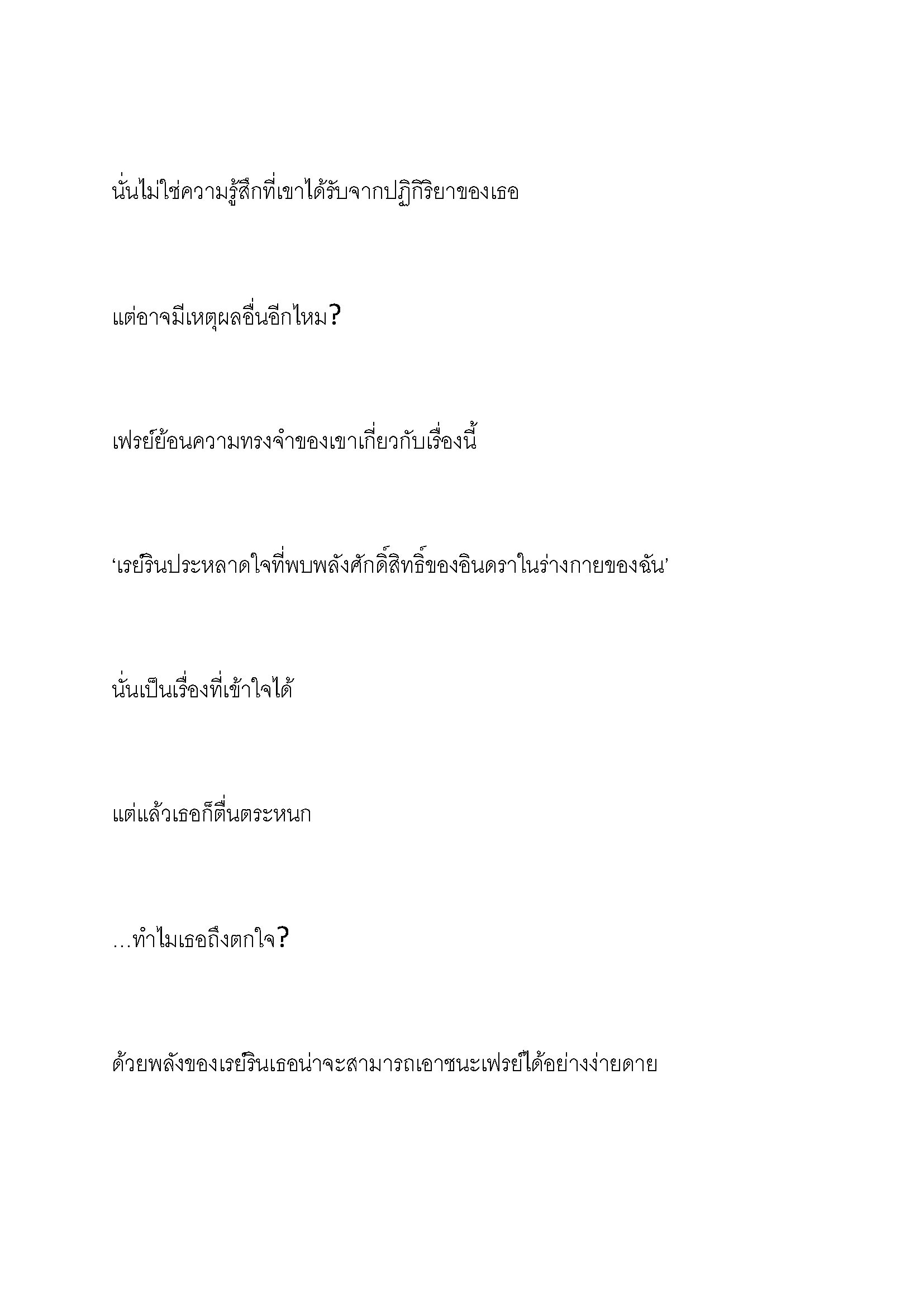 นั่นไม่ใช่ความรู้สึกที่เขาได้รับจากปฏิกิริยาของเธอ

แต่อาจมีเหตุผลอื่นอีกไหม?

เฟรย์ย้อนความทรงจำของเขาเกี่ยวกับเรื่องนี้

‘เรย์รินประหลาดใจที่พบพลังศักดิ์สิทธิ์ของอินดราในร่างกายของฉัน’

นั่นเป็นเรื่องที่เข้าใจได้

แต่แล้วเธอก็ตื่นตระหนก

…ทำไมเธอถึงตกใจ?

ด้วยพลังของเรย์รินเธอน่าจะสามารถเอาชนะเฟรย์ได้อย่างง่ายดาย